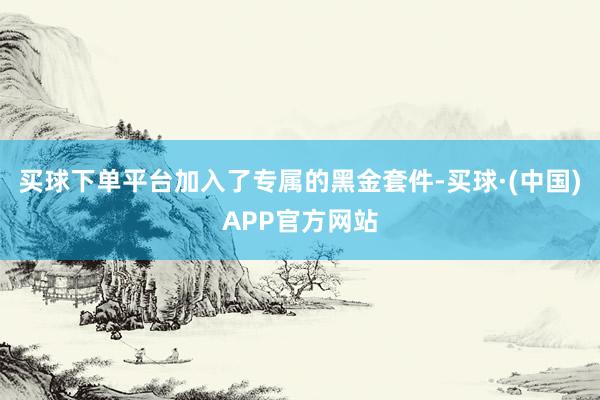 买球下单平台加入了专属的黑金套件-买球·(中国)APP官方网站